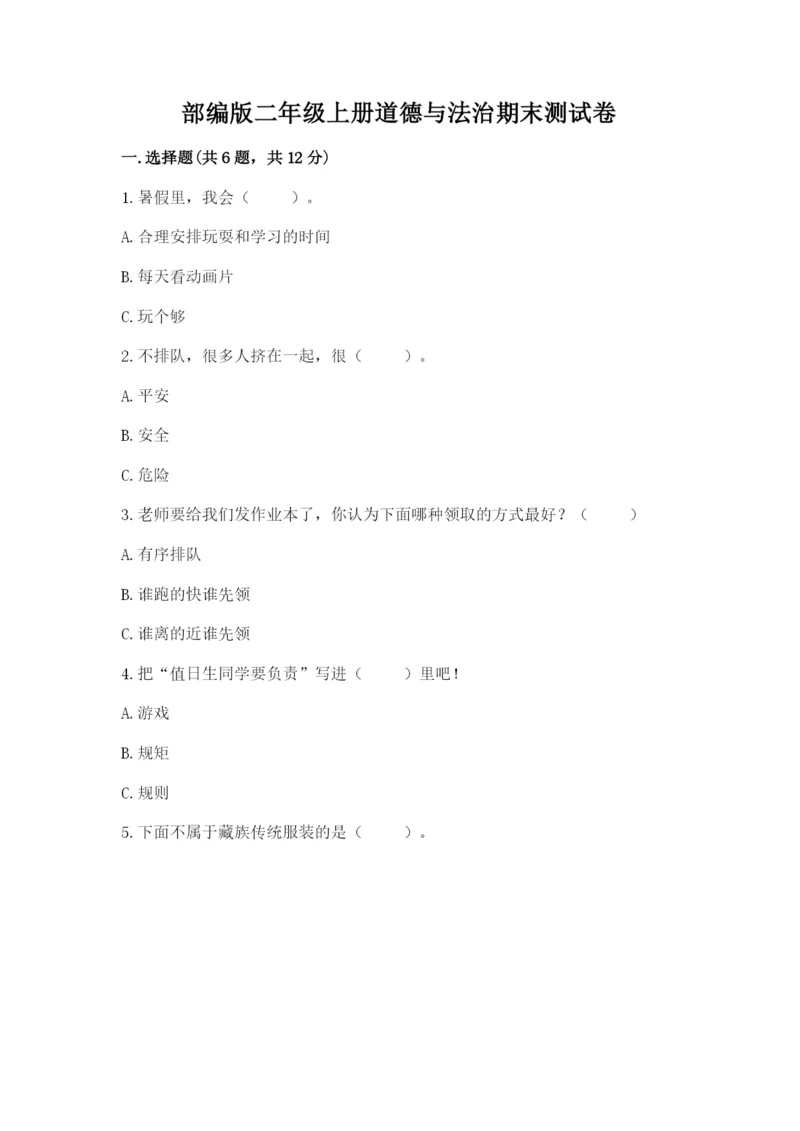 部编版二年级上册道德与法治期末测试卷

一.选择题(共6题，共12分)

1.暑假里，我会（　　）。

A.合理安排玩耍和学习的时间

B.每天看动画片

C.玩个够

2.不排队，很多人挤在一起，很（　　）。

A.平安

B.安全

C.危险

3.老师要给我们发作业本了，你认为下面哪种领取的方式最好？（　　）

A.有序排队

B.谁跑的快谁先领

C.谁离的近谁先领

4.把“值日生同学要负责”写进（　　）里吧!

A.游戏

B.规矩

C.规则

5.下面不属于藏族传统服装的是（　　）。